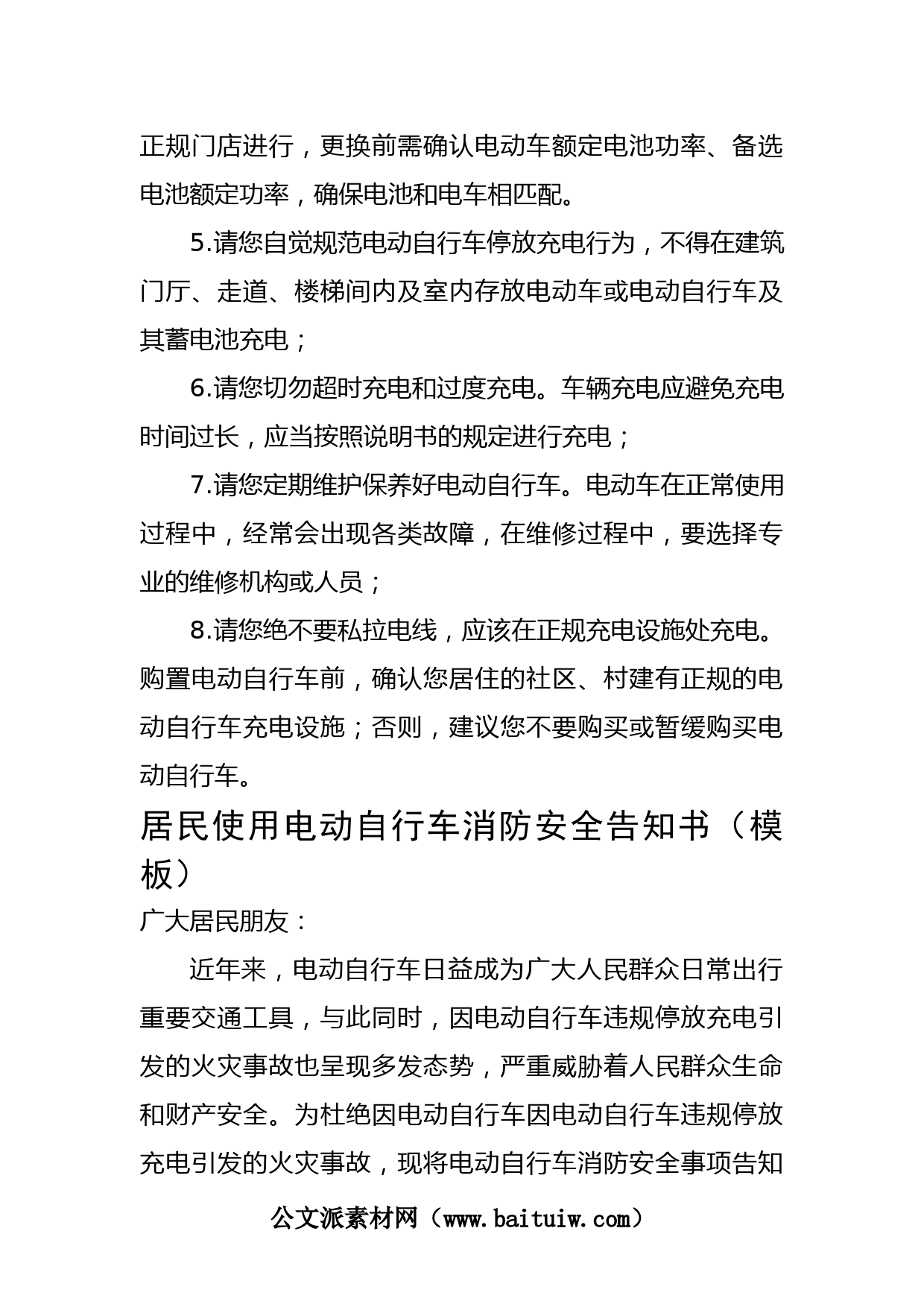 正规门店进行，更换前需确认电动车额定电池功率、备选电池额定功率，确保电池和电车相匹配。

5.请您自觉规范电动自行车停放充电行为，不得在建筑门厅、走道、楼梯间内及室内存放电动车或电动自行车及其蓄电池充电；

6.请您切勿超时充电和过度充电。车辆充电应避免充电时间过长，应当按照说明书的规定进行充电；

7.请您定期维护保养好电动自行车。电动车在正常使用过程中，经常会出现各类故障，在维修过程中，要选择专业的维修机构或人员；

8.请您绝不要私拉电线，应该在正规充电设施处充电。购置电动自行车前，确认您居住的社区、村建有正规的电动自行车充电设施；否则，建议您不要购买或暂缓购买电动自行车。

居民使用电动自行车消防安全告知书（模板）

广大居民朋友：

近年来，电动自行车日益成为广大人民群众日常出行重要交通工具，与此同时，因电动自行车违规停放充电引发的火灾事故也呈现多发态势，严重威胁着人民群众生命和财产安全。为杜绝因电动自行车因电动自行车违规停放充电引发的火灾事故，现将电动自行车消防安全事项告知

公文派素材网（www.baituiw.com）